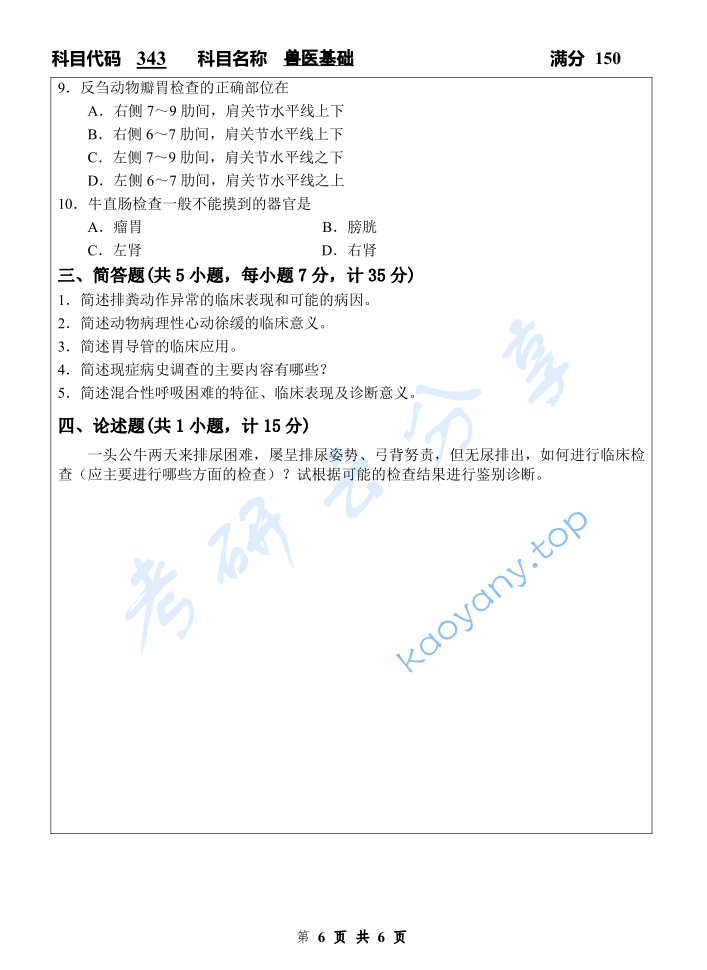 科目代码 343　　科目名称 兽医基础　　满分 150

9．反刍动物瓣胃检查的正确部位在
A．右侧 7～9 肋间，肩关节水平线上下
B．右侧 6～7 肋间，肩关节水平线上下
C．左侧 7～9 肋间，肩关节水平线之下
D．左侧 6～7 肋间，肩关节水平线之上
10．牛直肠检查一般不能摸到的器官是
A．瘤胃　　B．膀胱
C．左肾　　D．右肾

三、简答题(共 5 小题，每小题 7 分，计 35 分)
1．简述排粪动作异常的临床表现和可能的病因。
2．简述动物病理性心动徐缓的临床意义。
3．简述胃导管的临床应用。
4．简述现症病史调查的主要内容有哪些？
5．简述混合性呼吸困难的特征、临床表现及诊断意义。

四、论述题(共 1 小题，计 15 分)
一头公牛两天来排尿困难，屡呈排尿姿势、弓背努责，但无尿排出，如何进行临床检查（应主要进行哪些方面的检查）？试根据可能的检查结果进行鉴别诊断。

考研云分享
kaoyany.top

第 6 页 共 6 页